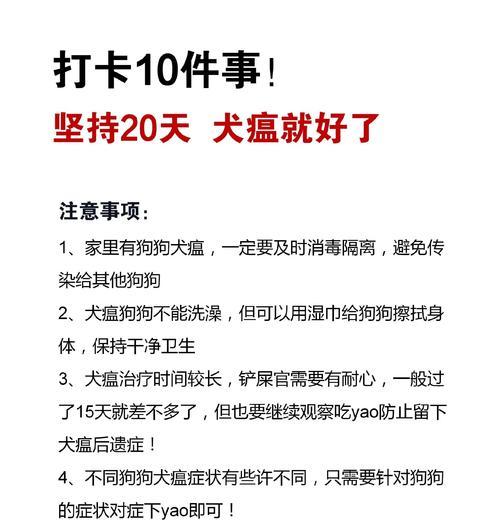 打卡10件事！

坚持20天 犬瘟就好了

注意事项：

1、家里有狗狗犬瘟，一定要及时消毒隔离，避免传染给其他狗狗

2、犬瘟狗狗不能洗澡，但可以用湿巾给狗狗擦拭身体，保持干净卫生

3、犬瘟治疗时间较长，铲屎官需要有耐心，一般过了15天就差不多了，但也要继续观察吃yao防止留下犬瘟后遗症！

4、不同狗狗犬瘟症状有些许不同，只需要针对狗狗的症状对症下yao即可！